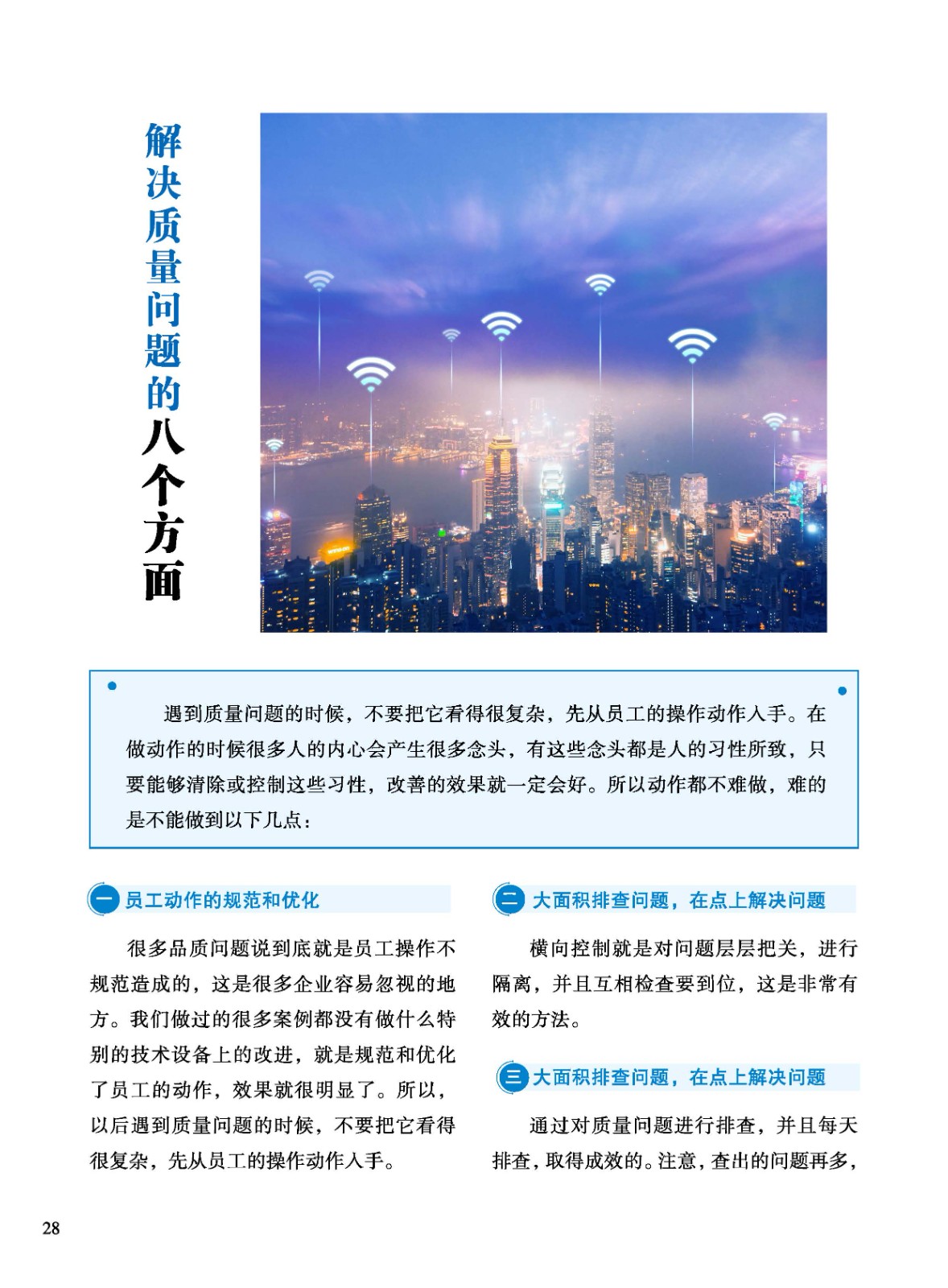 解决质量问题的八个方面

遇到质量问题的时候，不要把它看得很复杂，先从员工的操作动作入手。在做动作的时候很多人的内心会产生很多念头，有这些念头都是人的习性所致，只要能够清除或控制这些习性，改善的效果就一定会好。所以动作都不难做，难的是不能做到以下几点：

一 员工动作的规范和优化

很多品质问题说到底就是员工操作不规范造成的，这是很多企业容易忽视的地方。我们做过的很多案例都没有做什么特别的技术设备上的改进，就是规范和优化了员工的动作，效果就很明显了。所以，以后遇到质量问题的时候，不要把它看得很复杂，先从员工的操作动作入手。

二 大面积排查问题，在点上解决问题

横向控制就是对问题层层把关，进行隔离，并且互相检查要到位，这是非常有效的方法。

三 大面积排查问题，在点上解决问题

通过对质量问题进行排查，并且每天排查，取得成效的。注意，查出的问题再多，

28